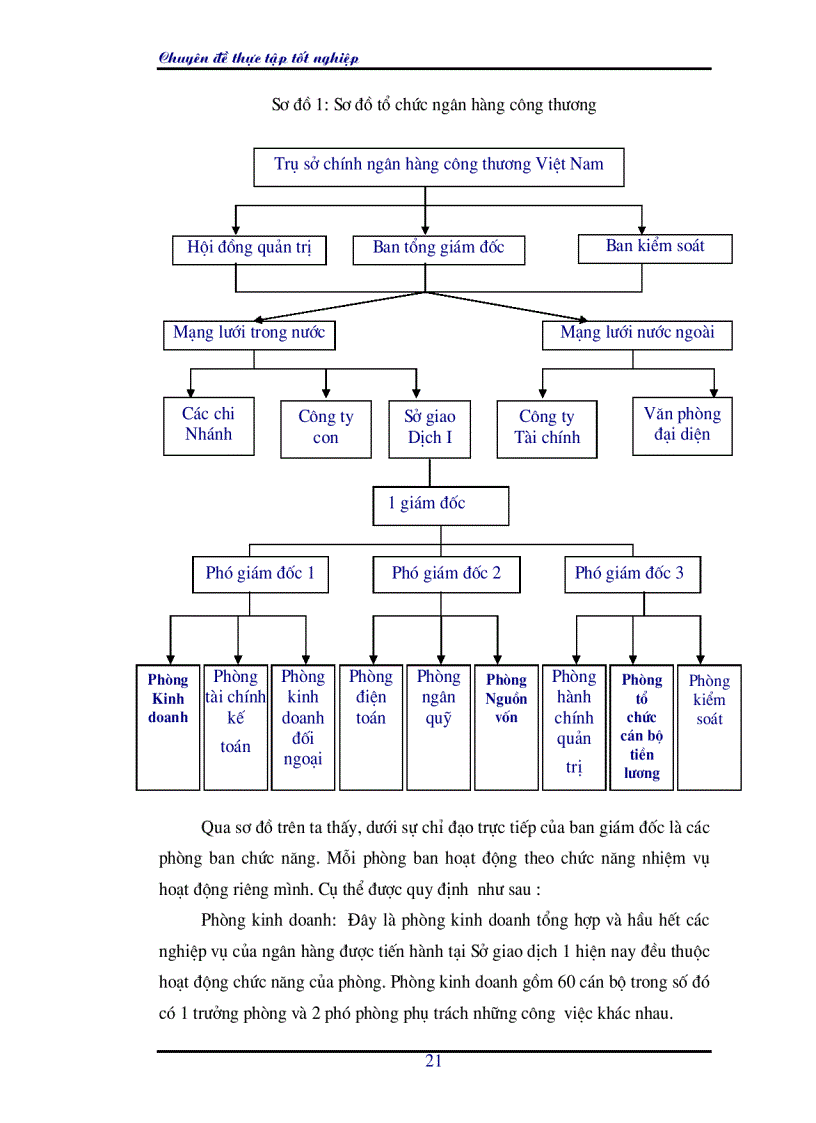 Chuyên đề thực tập tốt nghiệp

Sơ đồ 1: Sơ đồ tổ chức ngân hàng công thương

Trụ sở chính ngân hàng công thương Việt Nam

Hội đồng quản trị

Ban tổng giám đốc

Ban kiểm soát

Mạng lưới trong nước

Mạng lưới nước ngoài

Các chi Nhánh

Công ty con

Sở giao Dịch I

Công ty Tài chính

Văn phòng đại diện

1 giám đốc

Phó giám đốc 1

Phó giám đốc 2

Phó giám đốc 3

Phòng Kinh doanh

Phòng tài chính kế toán

Phòng kinh doanh đối ngoại

Phòng điện toán

Phòng ngân quỹ

Phòng Nguồn vốn

Phòng hành chính quản trị

Phòng tổ chức cán bộ tiền lương

Phòng kiểm soát

Qua sơ đồ trên ta thấy, dưới sự chỉ đạo trực tiếp của ban giám đốc là các phòng ban chức năng. Mỗi phòng ban hoạt động theo chức năng nhiệm vụ hoạt động riêng mình. Cụ thể được quy định như sau :

Phòng kinh doanh: Đây là phòng kinh doanh tổng hợp và hầu hết các nghiệp vụ của ngân hàng được tiến hành tại Sở giao dịch 1 hiện nay đều thuộc hoạt động chức năng của phòng. Phòng kinh doanh gồm 60 cán bộ trong số đó có 1 trưởng phòng và 2 phó phòng phụ trách những công việc khác nhau.

21